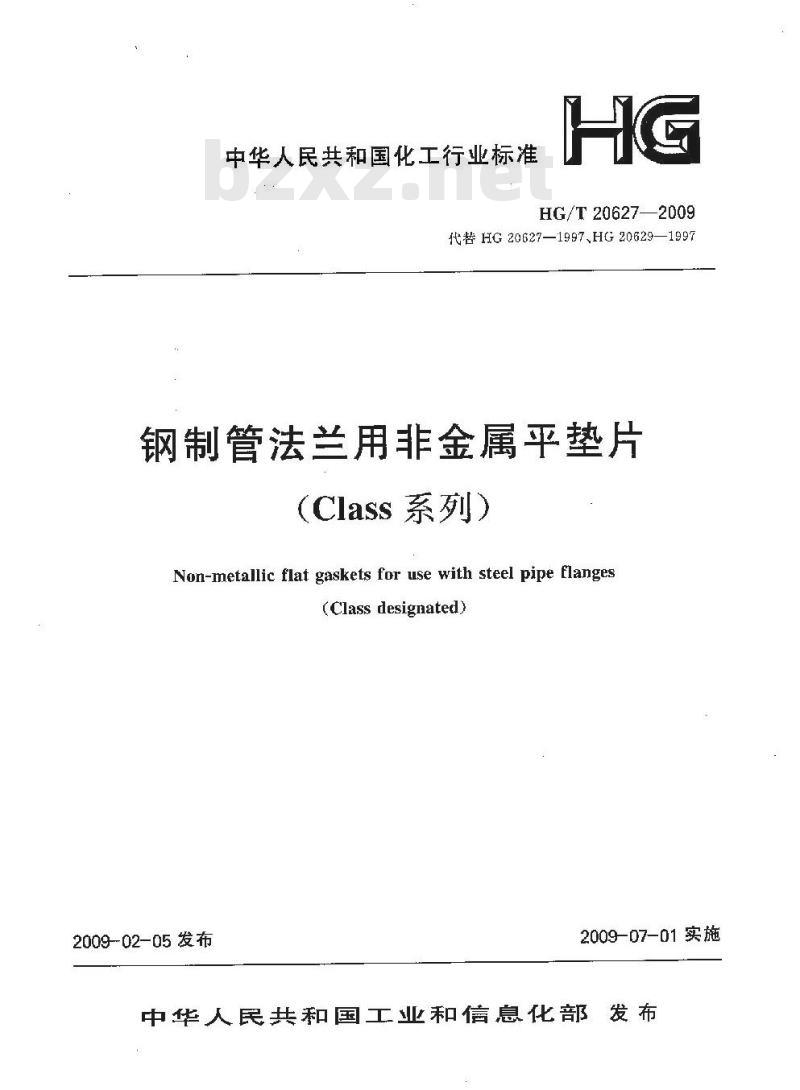 中华人民共和国化工行业标准

HG

bzxz.net

HG/T 20627—2009

代替 HG 20627—1997、HG 20629—1997

钢制管法兰用非金属平垫片

（Class 系列）

Non-metallic flat gaskets for use with steel pipe flanges

（Class designated）

2009-02-05 发布

2009-07-01 实施

中华人民共和国工业和信息化部 发布